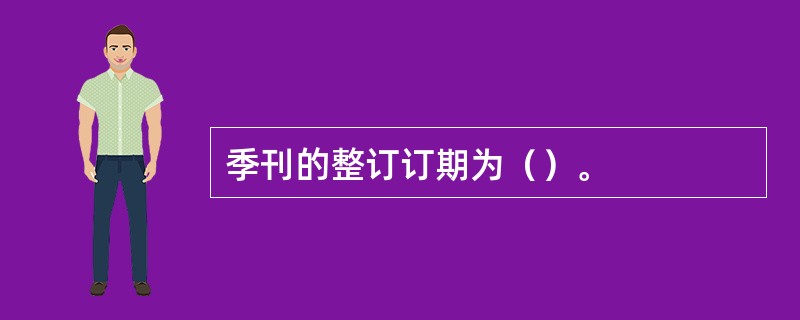 季刊的整订订期为（）。